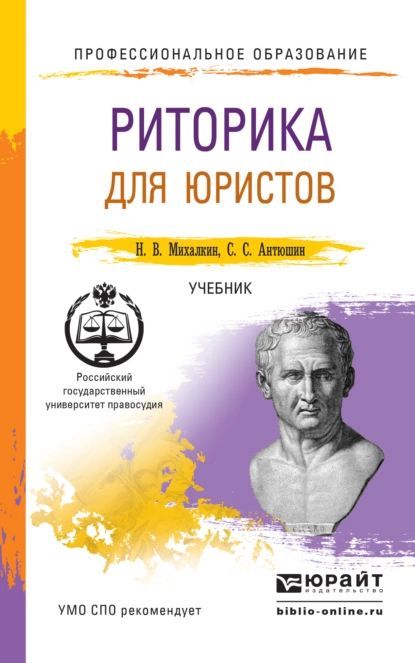 ПРОФЕССИОНАЛЬНОЕ ОБРАЗОВАНИЕ

РИТОРИКА
ДЛЯ ЮРИСТОВ

Н. В. Михалкин, С. С. Антюшин

УЧЕБНИК

Российский государственный университет правосудия

УМО СПО рекомендует

ЮРАЙТ
издательство

biblio-online.ru